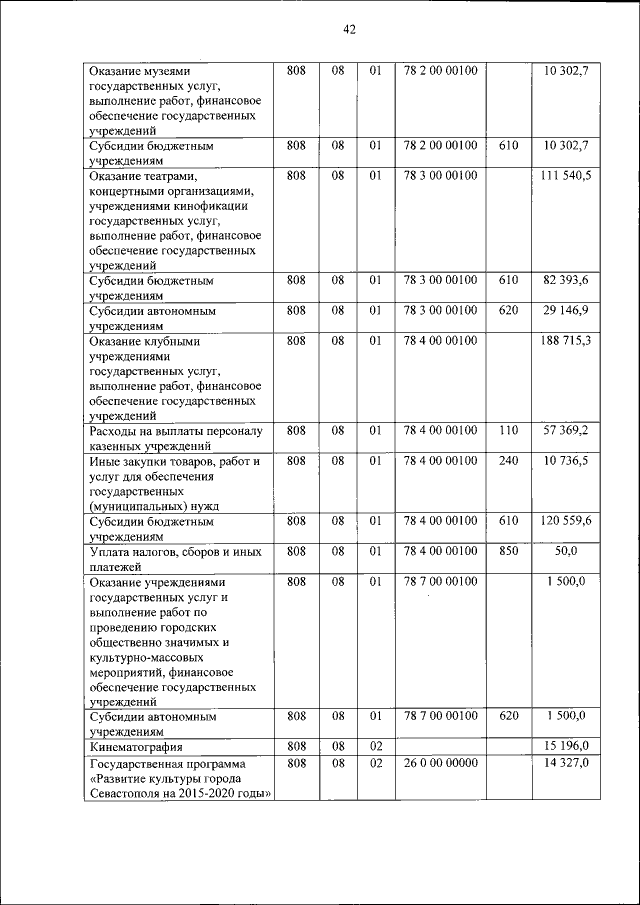 42

| | | | | | | |
|---|---|---|---|---|---|---|
| Оказание музеями государственных услуг, выполнение работ, финансовое обеспечение государственных учреждений | 808 | 08 | 01 | 78 2 00 00100 | | 10 302,7 |
| Субсидии бюджетным учреждениям | 808 | 08 | 01 | 78 2 00 00100 | 610 | 10 302,7 |
| Оказание театрами, концертными организациями, учреждениями кинофикации государственных услуг, выполнение работ, финансовое обеспечение государственных учреждений | 808 | 08 | 01 | 78 3 00 00100 | | 111 540,5 |
| Субсидии бюджетным учреждениям | 808 | 08 | 01 | 78 3 00 00100 | 610 | 82 393,6 |
| Субсидии автономным учреждениям | 808 | 08 | 01 | 78 3 00 00100 | 620 | 29 146,9 |
| Оказание клубными учреждениями государственных услуг, выполнение работ, финансовое обеспечение государственных учреждений | 808 | 08 | 01 | 78 4 00 00100 | | 188 715,3 |
| Расходы на выплаты персоналу казенных учреждений | 808 | 08 | 01 | 78 4 00 00100 | 110 | 57 369,2 |
| Иные закупки товаров, работ и услуг для обеспечения государственных (муниципальных) нужд | 808 | 08 | 01 | 78 4 00 00100 | 240 | 10 736,5 |
| Субсидии бюджетным учреждениям | 808 | 08 | 01 | 78 4 00 00100 | 610 | 120 559,6 |
| Уплата налогов, сборов и иных платежей | 808 | 08 | 01 | 78 4 00 00100 | 850 | 50,0 |
| Оказание учреждениями государственных услуг и выполнение работ по проведению городских общественно значимых и культурно-массовых мероприятий, финансовое обеспечение государственных учреждений | 808 | 08 | 01 | 78 7 00 00100 | | 1 500,0 |
| Субсидии автономным учреждениям | 808 | 08 | 01 | 78 7 00 00100 | 620 | 1 500,0 |
| Кинематография | 808 | 08 | 02 | | | 15 196,0 |
| Государственная программа «Развитие культуры города Севастополя на 2015-2020 годы» | 808 | 08 | 02 | 26 0 00 00000 | | 14 327,0 |